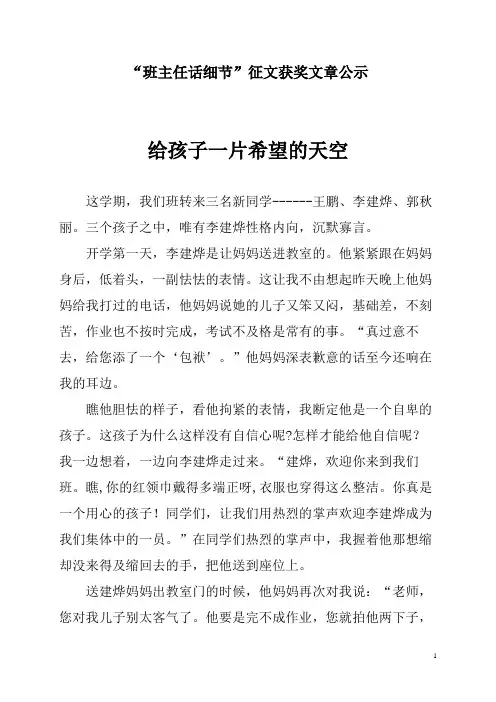 “班主任话细节”征文获奖文章公示

给孩子一片希望的天空

这学期，我们班转来三名新同学------王鹏、李建烨、郭秋丽。三个孩子之中，唯有李建烨性格内向，沉默寡言。

开学第一天，李建烨是让妈妈送进教室的。他紧紧跟在妈妈身后，低着头，一副怯怯的表情。这让我不由想起昨天晚上他妈妈给我打过的电话，他妈妈说她的儿子又笨又闷，基础差，不刻苦，作业也不按时完成，考试不及格是常有的事。“真过意不去，给您添了一个‘包袱’。”他妈妈深表歉意的话至今还响在我的耳边。

瞧他胆怯的样子，看他拘紧的表情，我断定他是一个自卑的孩子。这孩子为什么这样没有自信心呢?怎样才能给他自信呢？我一边想着，一边向李建烨走过来。“建烨，欢迎你来到我们班。瞧,你的红领巾戴得多端正呀,衣服也穿得这么整洁。你真是一个用心的孩子！同学们，让我们用热烈的掌声欢迎李建烨成为我们集体中的一员。”在同学们热烈的掌声中，我握着他那想缩却没来得及缩回去的手，把他送到座位上。

送建烨妈妈出教室门的时候，他妈妈再次对我说：“老师，您对我儿子别太客气了。他要是完不成作业，您就拍他两下子，

1